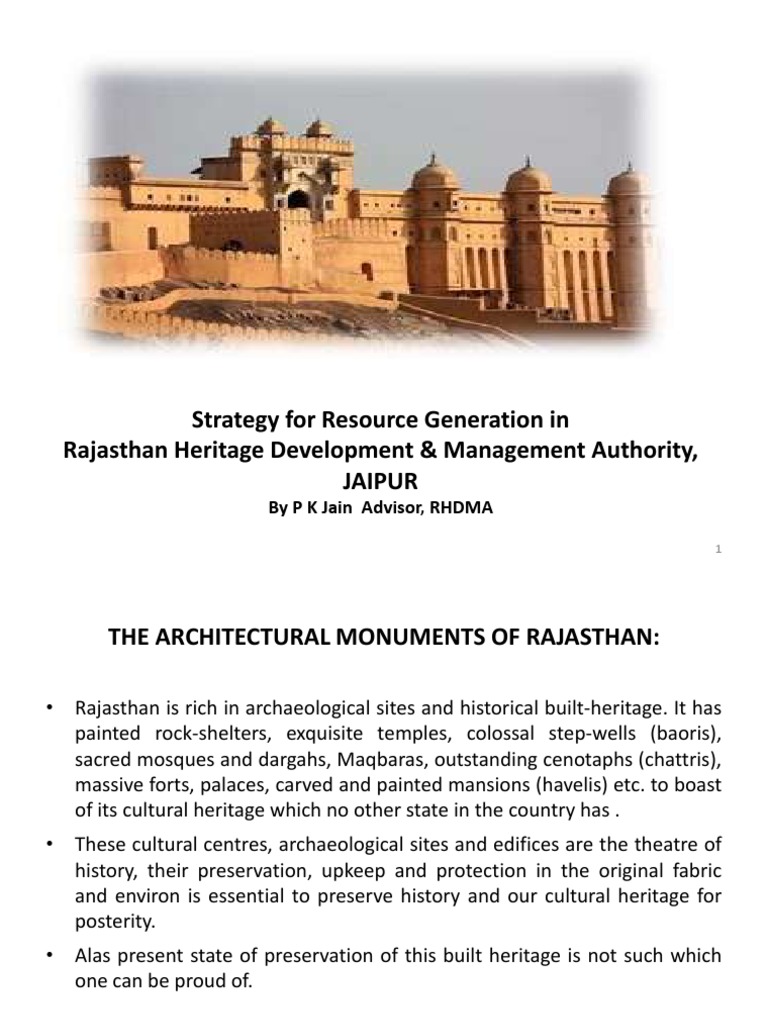 Strategy for Resource Generation in
Rajasthan Heritage Development & Management Authority, JAIPUR
By P K Jain Advisor, RHDMA

1

THE ARCHITECTURAL MONUMENTS OF RAJASTHAN:

• Rajasthan is rich in archaeological sites and historical built-heritage. It has painted rock-shelters, exquisite temples, colossal step-wells (baoris), sacred mosques and dargahs, Maqbaras, outstanding cenotaphs (chattris), massive forts, palaces, carved and painted mansions (havelis) etc. to boast of its cultural heritage which no other state in the country has .

• These cultural centres, archaeological sites and edifices are the theatre of history, their preservation, upkeep and protection in the original fabric and environ is essential to preserve history and our cultural heritage for posterity.

• Alas present state of preservation of this built heritage is not such which one can be proud of.